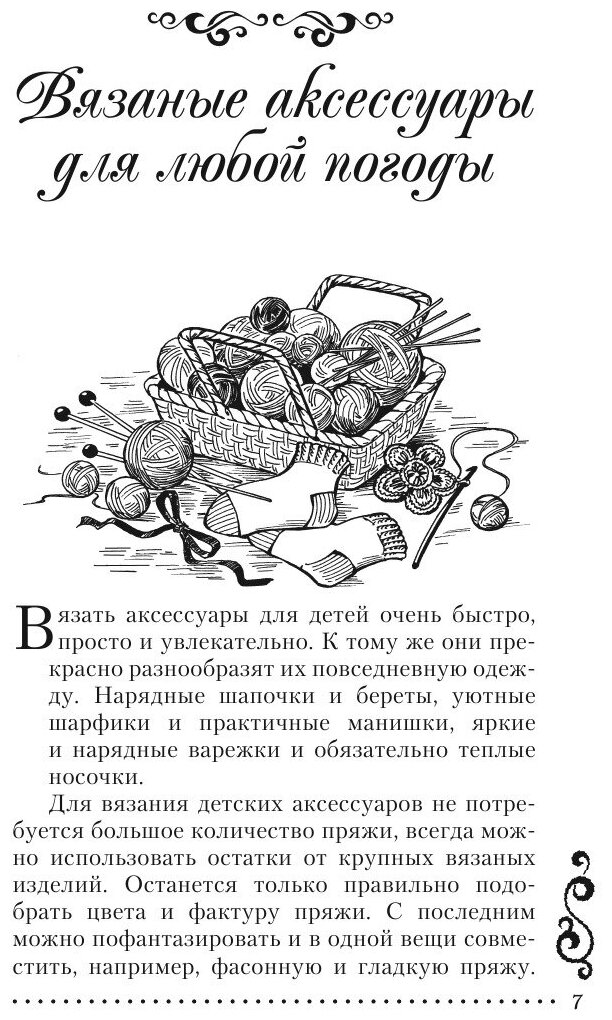 Вязаные аксессуары для любой погоды

Вязать аксессуары для детей очень быстро, просто и увлекательно. К тому же они прекрасно разнообразят их повседневную одежду. Нарядные шапочки и береты, уютные шарфики и практичные манишки, яркие и нарядные варежки и обязательно теплые носочки.

Для вязания детских аксессуаров не потребуется большое количество пряжи, всегда можно использовать остатки от крупных вязаных изделий. Останется только правильно подобрать цвета и фактуру пряжи. С последним можно пофантазировать и в одной вещи совместить, например, фасонную и гладкую пряжу.

7